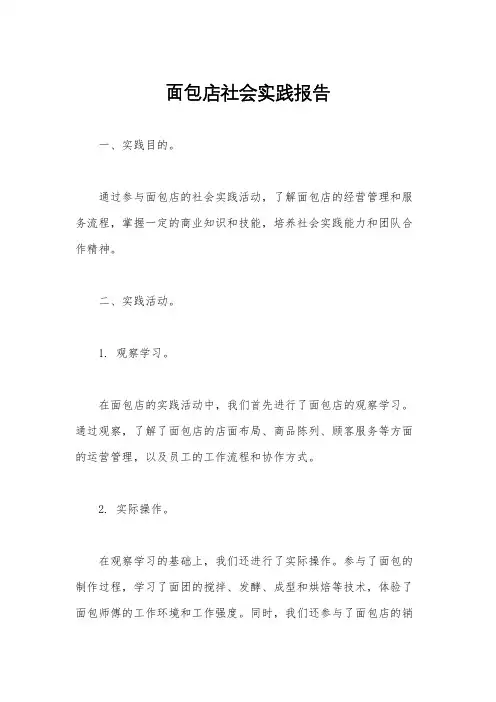 面包店社会实践报告

一、实践目的。

通过参与面包店的社会实践活动，了解面包店的经营管理和服务流程，掌握一定的商业知识和技能，培养社会实践能力和团队合作精神。

二、实践活动。

1. 观察学习。

在面包店的实践活动中，我们首先进行了面包店的观察学习。通过观察，了解了面包店的店面布局、商品陈列、顾客服务等方面的运营管理，以及员工的工作流程和协作方式。

2. 实际操作。

在观察学习的基础上，我们还进行了实际操作。参与了面包的制作过程，学习了面团的搅拌、发酵、成型和烘焙等技术，体验了面包师傅的工作环境和工作强度。同时，我们还参与了面包店的销